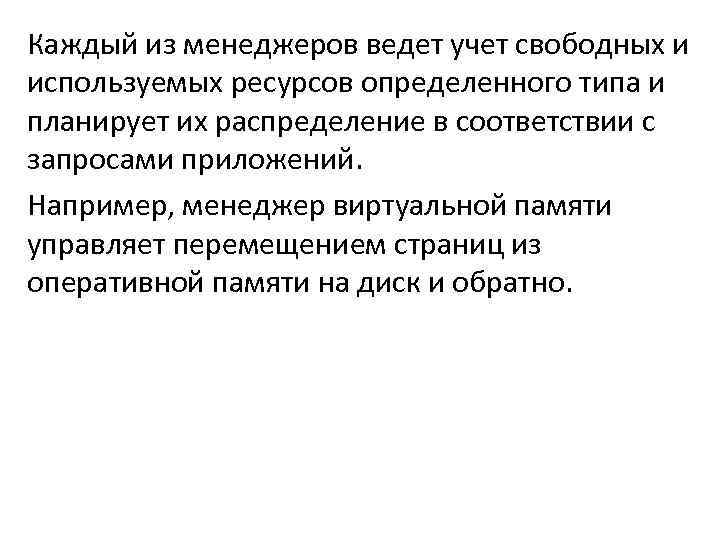 Каждый из менеджеров ведет учет свободных и используемых ресурсов определенного типа и планирует их распределение в соответствии с запросами приложений.

Например, менеджер виртуальной памяти управляет перемещением страниц из оперативной памяти на диск и обратно.